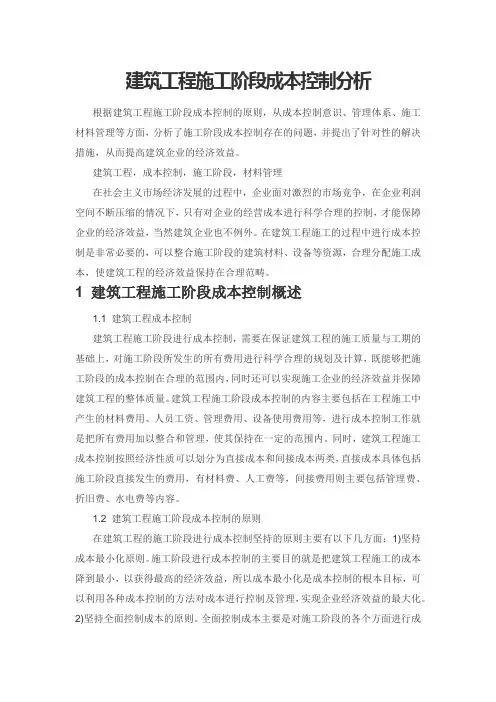 建筑工程施工阶段成本控制分析

根据建筑工程施工阶段成本控制的原则，从成本控制意识、管理体系、施工材料管理等方面，分析了施工阶段成本控制存在的问题，并提出了针对性的解决措施，从而提高建筑企业的经济效益。

建筑工程，成本控制，施工阶段，材料管理

在社会主义市场经济发展的过程中，企业面对激烈的市场竞争，在企业利润空间不断压缩的情况下，只有对企业的经营成本进行科学合理的控制，才能保障企业的经济效益，当然建筑企业也不例外。在建筑工程施工的过程中进行成本控制是非常必要的，可以整合施工阶段的建筑材料、设备等资源，合理分配施工成本，使建筑工程的经济效益保持在合理范畴。

1 建筑工程施工阶段成本控制概述

1.1 建筑工程成本控制

建筑工程施工阶段进行成本控制，需要在保证建筑工程的施工质量与工期的基础上，对施工阶段所发生的所有费用进行科学合理的规划及计算，既能够把施工阶段的成本控制在合理的范围内，同时还可以实现施工企业的经济效益并保障建筑工程的整体质量。建筑工程施工阶段成本控制的内容主要包括在工程施工中产生的材料费用、人员工资、管理费用、设备使用费用等，进行成本控制工作就是把所有费用加以整合和管理，使其保持在一定的范围内。同时，建筑工程施工成本控制按照经济性质可以划分为直接成本和间接成本两类，直接成本具体包括施工阶段直接发生的费用，有材料费、人工费等，间接费用则主要包括管理费、折旧费、水电费等内容。

1.2 建筑工程施工阶段成本控制的原则

在建筑工程的施工阶段进行成本控制坚持的原则主要有以下几方面：1)坚持成本最小化原则。施工阶段进行成本控制的主要目的就是把建筑工程施工的成本降到最小，以获得最高的经济效益，所以成本最小化是成本控制的根本目标，可以利用各种成本控制的方法对成本进行控制及管理，实现企业经济效益的最大化。2)坚持全面控制成本的原则。全面控制成本主要是对施工阶段的各个方面进行成